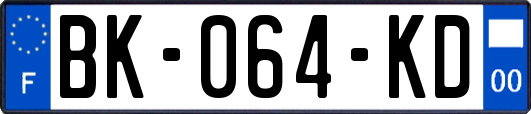 F
BK-064-KD
00